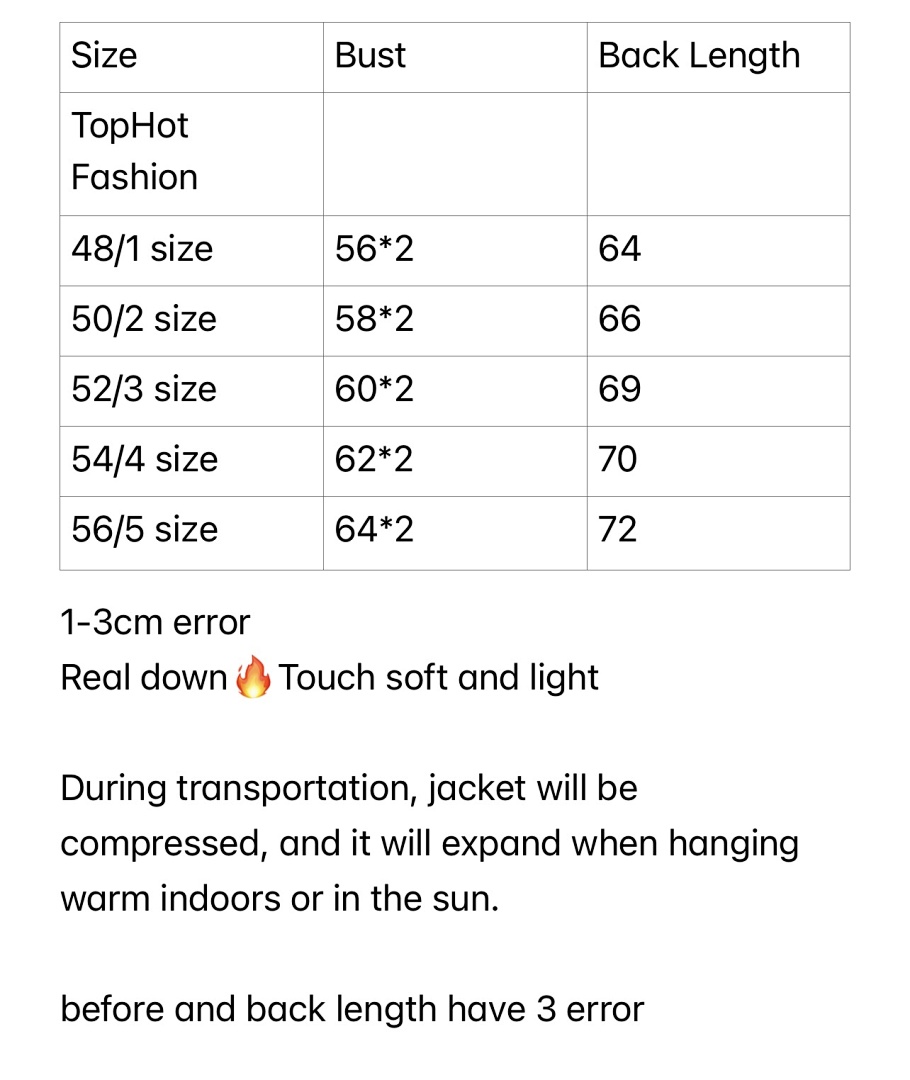 | Size | Bust | Back Length |
|---|---|---|
| TopHot Fashion | | |
| 48/1 size | 56*2 | 64 |
| 50/2 size | 58*2 | 66 |
| 52/3 size | 60*2 | 69 |
| 54/4 size | 62*2 | 70 |
| 56/5 size | 64*2 | 72 |

1-3cm error
Real down🔥Touch soft and light

During transportation, jacket will be compressed, and it will expand when hanging warm indoors or in the sun.

before and back length have 3 error